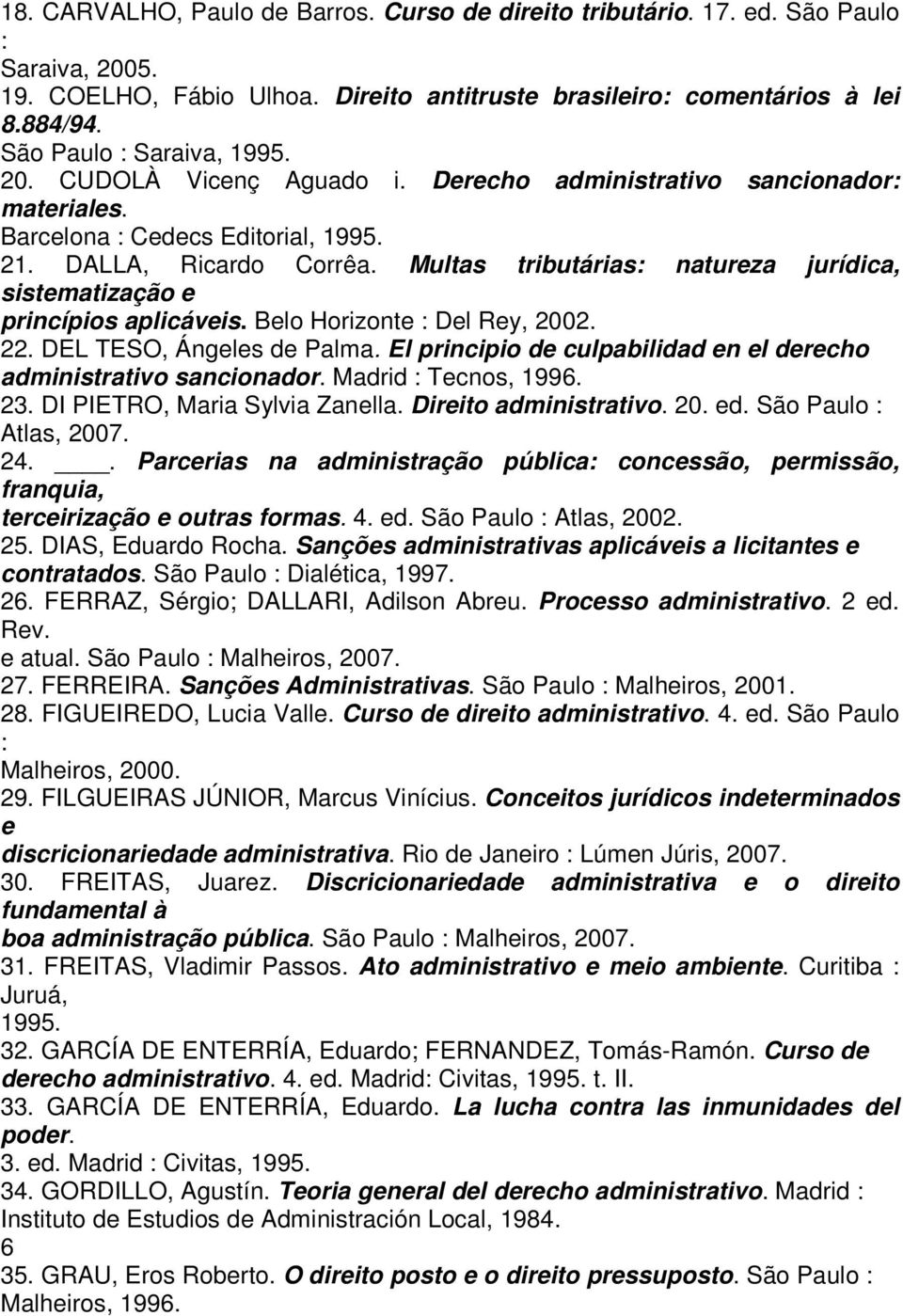 18. CARVALHO, Paulo de Barros. Curso de direito tributário. 17. ed. São Paulo : Saraiva, 2005.
19. COELHO, Fábio Ulhoa. Direito antitruste brasileiro: comentários à lei 8.884/94. São Paulo : Saraiva, 1995.
20. CUDOLÀ Vicenç Aguado i. Derecho administrativo sancionador: materiales. Barcelona : Cedecs Editorial, 1995.
21. DALLA, Ricardo Corrêa. Multas tributárias: natureza jurídica, sistematização e princípios aplicáveis. Belo Horizonte : Del Rey, 2002.
22. DEL TESO, Ángeles de Palma. El principio de culpabilidad en el derecho administrativo sancionador. Madrid : Tecnos, 1996.
23. DI PIETRO, Maria Sylvia Zanella. Direito administrativo. 20. ed. São Paulo : Atlas, 2007.
24. ____. Parcerias na administração pública: concessão, permissão, franquia, terceirização e outras formas. 4. ed. São Paulo : Atlas, 2002.
25. DIAS, Eduardo Rocha. Sanções administrativas aplicáveis a licitantes e contratados. São Paulo : Dialética, 1997.
26. FERRAZ, Sérgio; DALLARI, Adilson Abreu. Processo administrativo. 2 ed. Rev. e atual. São Paulo : Malheiros, 2007.
27. FERREIRA. Sanções Administrativas. São Paulo : Malheiros, 2001.
28. FIGUEIREDO, Lucia Valle. Curso de direito administrativo. 4. ed. São Paulo : Malheiros, 2000.
29. FILGUEIRAS JÚNIOR, Marcus Vinícius. Conceitos jurídicos indeterminados e discricionariedade administrativa. Rio de Janeiro : Lúmen Júris, 2007.
30. FREITAS, Juarez. Discricionariedade administrativa e o direito fundamental à boa administração pública. São Paulo : Malheiros, 2007.
31. FREITAS, Vladimir Passos. Ato administrativo e meio ambiente. Curitiba : Juruá, 1995.
32. GARCÍA DE ENTERRÍA, Eduardo; FERNANDEZ, Tomás-Ramón. Curso de derecho administrativo. 4. ed. Madrid: Civitas, 1995. t. II.
33. GARCÍA DE ENTERRÍA, Eduardo. La lucha contra las inmunidades del poder. 3. ed. Madrid : Civitas, 1995.
34. GORDILLO, Agustín. Teoria general del derecho administrativo. Madrid : Instituto de Estudios de Administración Local, 1984.
6
35. GRAU, Eros Roberto. O direito posto e o direito pressuposto. São Paulo : Malheiros, 1996.